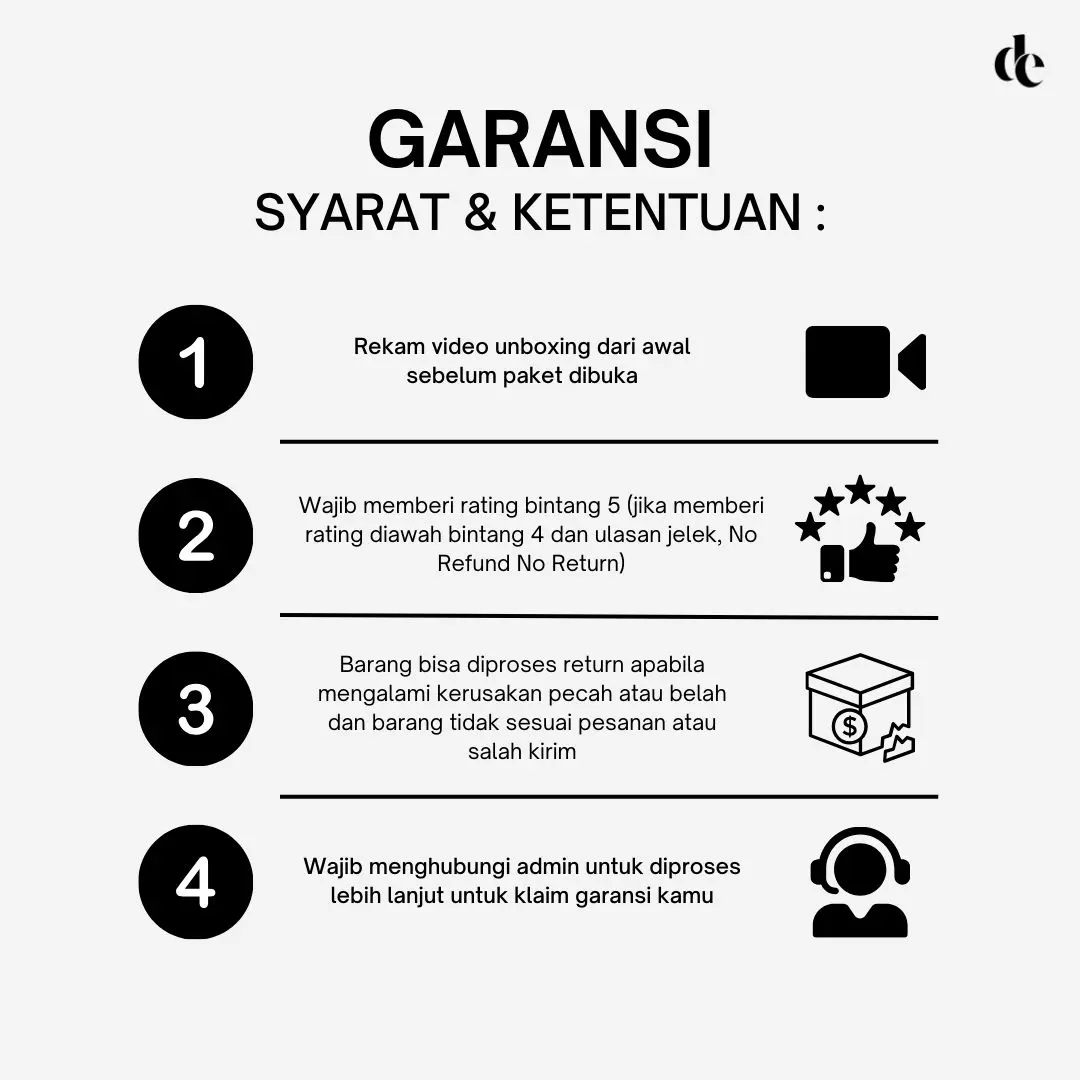 dc

GARANSI
SYARAT & KETENTUAN :

1
Rekam video unboxing dari awal sebelum paket dibuka

2
Wajib memberi rating bintang 5 (jika memberi rating diawah bintang 4 dan ulasan jelek, No Refund No Return)

3
Barang bisa diproses return apabila mengalami kerusakan pecah atau belah dan barang tidak sesuai pesanan atau salah kirim

$

4
Wajib menghubungi admin untuk diproses lebih lanjut untuk klaim garansi kamu